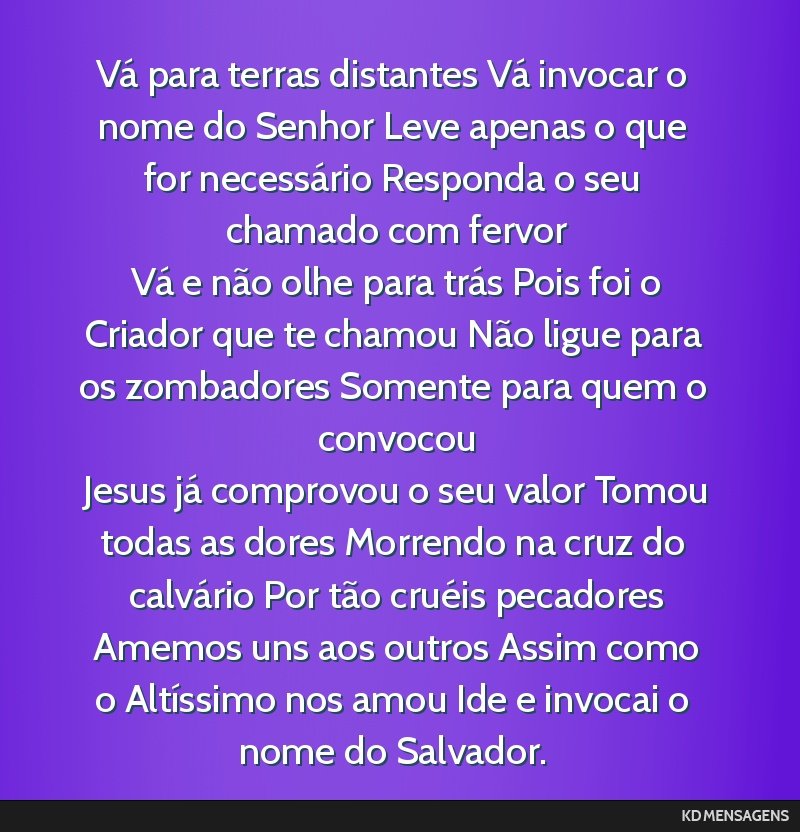 Vá para terras distantes Vá invocar o nome do Senhor Leve apenas o que for necessário Responda o seu chamado com fervor
Vá e não olhe para trás Pois foi o Criador que te chamou Não ligue para os zombadores Somente para quem o convocou
Jesus já comprovou o seu valor Tomou todas as dores Morrendo na cruz do calvário Por tão cruéis pecadores
Amemos uns aos outros Assim como o Altíssimo nos amou Ide e invocai o nome do Salvador.

KD MENSAGENS